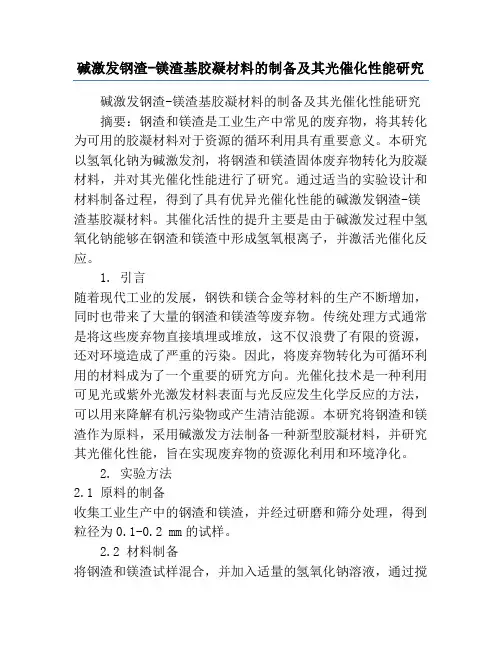 碱激发钢渣-镁渣基胶凝材料的制备及其光催化性能研究

碱激发钢渣-镁渣基胶凝材料的制备及其光催化性能研究

摘要：钢渣和镁渣是工业生产中常见的废弃物，将其转化为可用的胶凝材料对于资源的循环利用具有重要意义。本研究以氢氧化钠为碱激发剂，将钢渣和镁渣固体废弃物转化为胶凝材料，并对其光催化性能进行了研究。通过适当的实验设计和材料制备过程，得到了具有优异光催化性能的碱激发钢渣-镁渣基胶凝材料。其催化活性的提升主要是由于碱激发过程中氢氧化钠能够在钢渣和镁渣中形成氢氧根离子，并激活光催化反应。

1. 引言

随着现代工业的发展，钢铁和镁合金等材料的生产不断增加，同时也带来了大量的钢渣和镁渣等废弃物。传统处理方式通常是将这些废弃物直接填埋或堆放，这不仅浪费了有限的资源，还对环境造成了严重的污染。因此，将废弃物转化为可循环利用的材料成为了一个重要的研究方向。光催化技术是一种利用可见光或紫外光激发材料表面与光反应发生化学反应的方法，可以用来降解有机污染物或产生清洁能源。本研究将钢渣和镁渣作为原料，采用碱激发方法制备一种新型胶凝材料，并研究其光催化性能，旨在实现废弃物的资源化利用和环境净化。

2. 实验方法

2.1 原料的制备

收集工业生产中的钢渣和镁渣，并经过研磨和筛分处理，得到粒径为 0.1-0.2 mm 的试样。

2.2 材料制备

将钢渣和镁渣试样混合，并加入适量的氢氧化钠溶液，通过搅